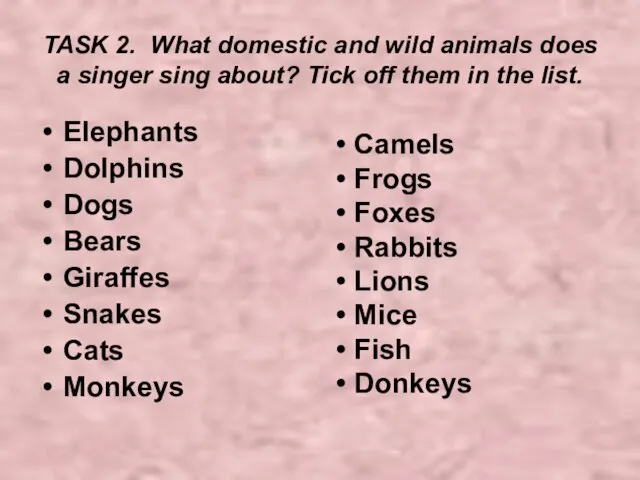 TASK 2. What domestic and wild animals does a singer sing about? Tick off them in the list.

• Elephants
• Dolphins
• Dogs
• Bears
• Giraffes
• Snakes
• Cats
• Monkeys

• Camels
• Frogs
• Foxes
• Rabbits
• Lions
• Mice
• Fish
• Donkeys